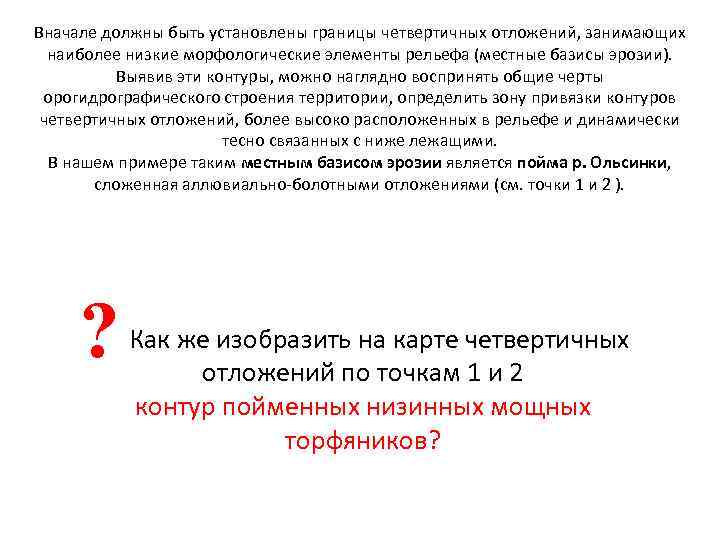 Вначале должны быть установлены границы четвертичных отложений, занимающих наиболее низкие морфологические элементы рельефа (местные базисы эрозии).

Выявив эти контуры, можно наглядно воспринять общие черты орогидрографического строения территории, определить зону привязки контуров четвертичных отложений, более высоко расположенных в рельефе и динамически тесно связанных с ниже лежащими.

В нашем примере таким местным базисом эрозии является пойма р. Ольсинки, сложенная аллювиально-болотными отложениями (см. точки 1 и 2 ).

? Как же изобразить на карте четвертичных отложений по точкам 1 и 2 контур пойменных низинных мощных торфяников?